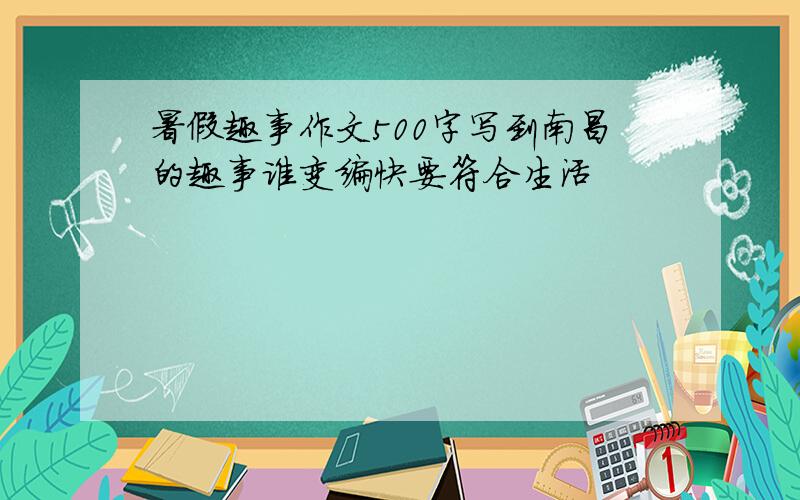 暑假趣事作文500字写到南昌的趣事谁变编快要符合生活